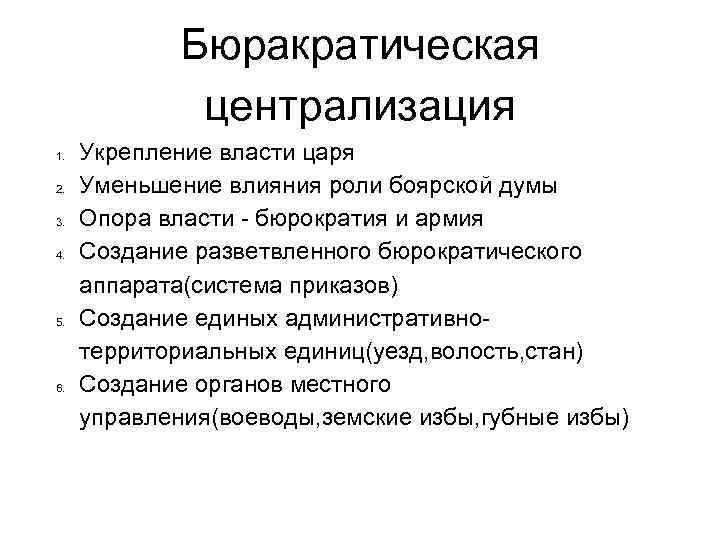 Бюракратическая централизация

1. Укрепление власти царя
2. Уменьшение влияния роли боярской думы
3. Опора власти - бюрократия и армия
4. Создание разветвленного бюрократического аппарата(система приказов)
5. Создание единых административно-территориальных единиц(уезд,волость,стан)
6. Создание органов местного управления(воеводы,земские избы,губные избы)